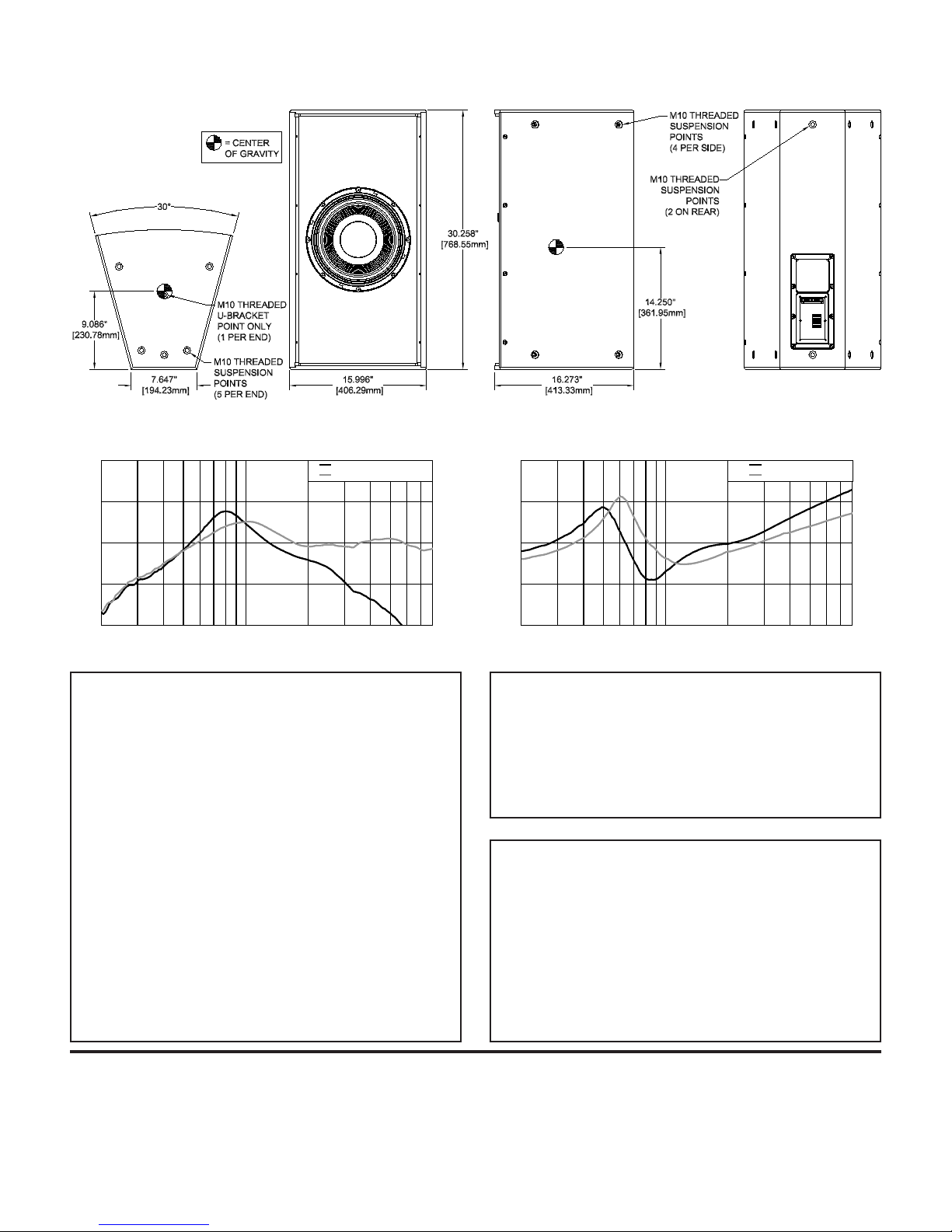 = CENTER OF GRAVITY

30°

9.086"
[230.78mm]

M10 THREADED U-BRACKET POINT ONLY (1 PER END)

M10 THREADED SUSPENSION POINTS (5 PER END)

7.647"
[194.23mm]

15.996"
[406.29mm]

30.258"
[768.55mm]

M10 THREADED SUSPENSION POINTS (4 PER SIDE)

14.250"
[361.95mm]

16.273"
[413.33mm]

M10 THREADED SUSPENSION POINTS (2 ON REAR)